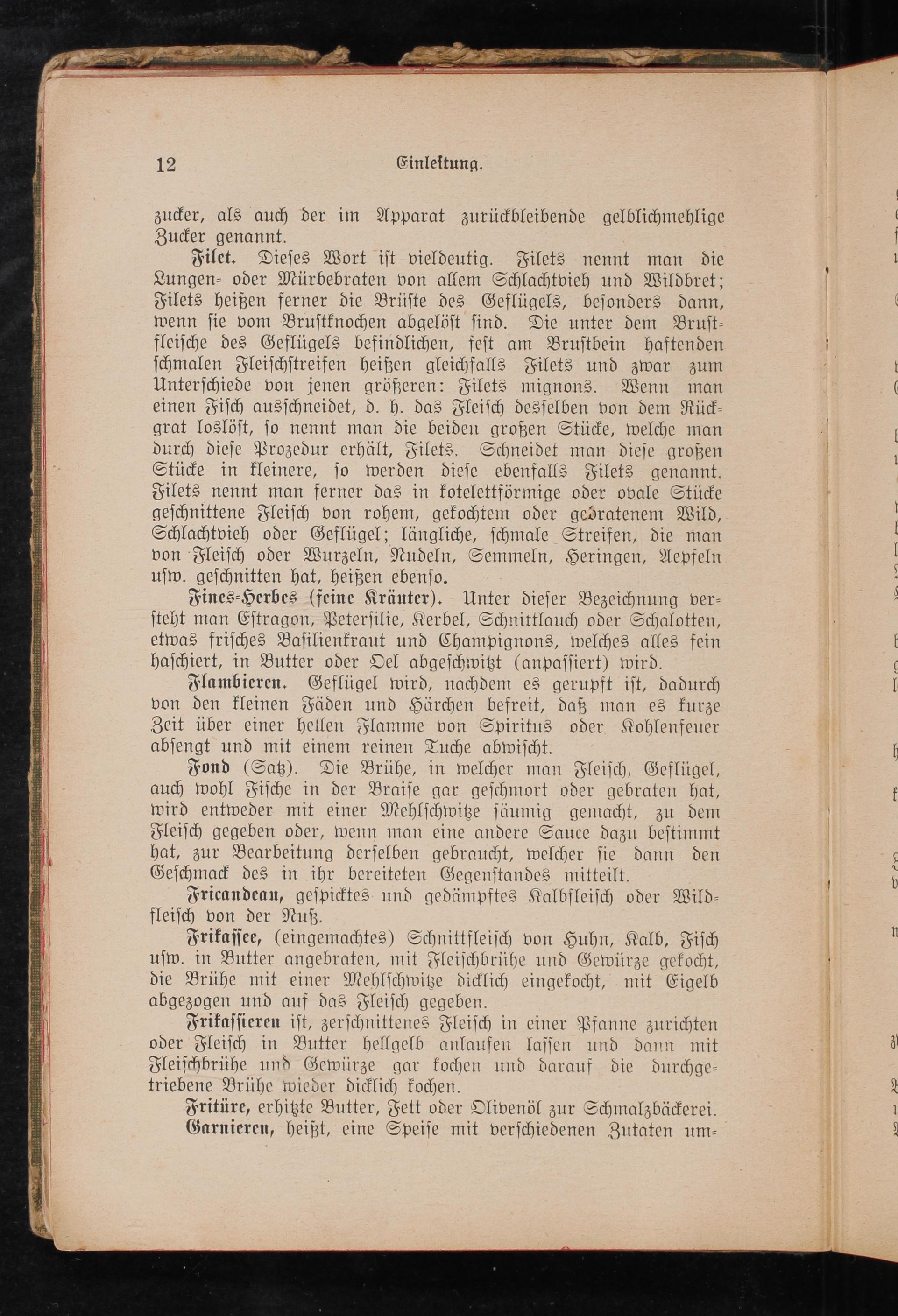 12 Einleitung.

zucker, als auch der im Apparat zurückbleibende gelblichmehlige Zucker genannt.

Filet. Dieses Wort ist vieldeutig. Filets nennt man die Lungen- oder Mürbebraten von allem Schlachtvieh und Wildbret; Filets heißen ferner die Brüste des Geflügels, besonders dann, wenn sie vom Brustknochen abgelöst sind. Die unter dem Brustfleische des Geflügels befindlichen, fest am Brustbein haftenden schmalen Fleischstreifen heißen gleichfalls Filets und zwar zum Unterschiede von jenen größeren: Filets mignons. Wenn man einen Fisch ausschneidet, d. h. das Fleisch desselben von dem Rückgrat loslöst, so nennt man die beiden großen Stücke, welche man durch diese Prozedur erhält, Filets. Schneidet man diese großen Stücke in kleinere, so werden diese ebenfalls Filets genannt. Filets nennt man ferner das in kotelettförmige oder ovale Stücke geschnittene Fleisch von rohem, gekochtem oder gebratenem Wild, Schlachtvieh oder Geflügel; längliche, schmale Streifen, die man von Fleisch oder Wurzeln, Nudeln, Semmeln, Heringen, Aepfeln usw. geschnitten hat, heißen ebenso.

Fines-Herbes (feine Kräuter). Unter dieser Bezeichnung versteht man Estragon, Petersilie, Kerbel, Schnittlauch oder Schalotten, etwas frisches Basilienkraut und Champignons, welches alles fein haschiert, in Butter oder Oel abgeschwitzt (anpassiert) wird.

Flambieren. Geflügel wird, nachdem es gerupft ist, dadurch von den kleinen Fäden und Härchen befreit, daß man es kurze Zeit über einer hellen Flamme von Spiritus oder Kohlenfeuer absengt und mit einem reinen Tuche abwischt.

Fond (Satz). Die Brühe, in welcher man Fleisch, Geflügel, auch wohl Fische in der Braise gar geschmort oder gebraten hat, wird entweder mit einer Mehlschwitze säumig gemacht, zu dem Fleisch gegeben oder, wenn man eine andere Sauce dazu bestimmt hat, zur Bearbeitung derselben gebraucht, welcher sie dann den Geschmack des in ihr bereiteten Gegenstandes mitteilt.

Fricandeau, gespicktes und gedämpftes Kalbfleisch oder Wildfleisch von der Nuß.

Frikassee, (eingemachtes) Schnittfleisch von Huhn, Kalb, Fisch usw. in Butter angebraten, mit Fleischbrühe und Gewürze gekocht, die Brühe mit einer Mehlschwitze dicklich eingekocht, mit Eigelb abgezogen und auf das Fleisch gegeben.

Frikassieren ist, zerschnittenes Fleisch in einer Pfanne zurichten oder Fleisch in Butter hellgelb anlaufen lassen und dann mit Fleischbrühe und Gewürze gar kochen und darauf die durchgetriebene Brühe wieder dicklich kochen.

Fritüre, erhitzte Butter, Fett oder Olivenöl zur Schmalzbäckerei.

Garnieren, heißt, eine Speise mit verschiedenen Zutaten um-